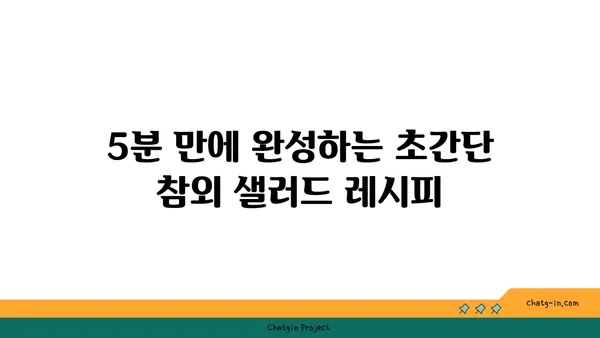 5분 만에 완성하는 초간단
참외 샐러드 레시피

chatg-in.com

Chatgin Project